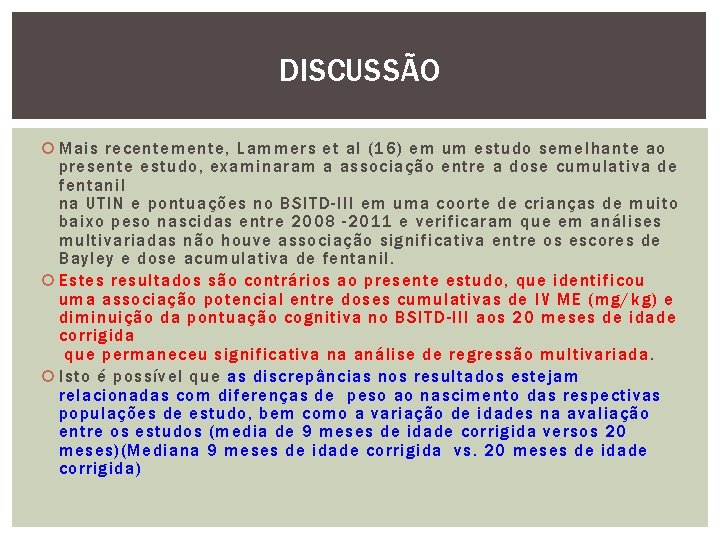 DISCUSSÃO

Mais recentemente, Lammers et al (16) em um estudo semelhante ao presente estudo, examinaram a associação entre a dose cumulativa de fentanil
na UTIN e pontuações no BSITD-III em uma coorte de crianças de muito baixo peso nascidas entre 2008 -2011 e verificaram que em análises multivariadas não houve associação significativa entre os escores de Bayley e dose acumulativa de fentanil.

Estes resultados são contrários ao presente estudo, que identificou uma associação potencial entre doses cumulativas de IV ME (mg/kg) e diminuição da pontuação cognitiva no BSITD-III aos 20 meses de idade corrigida
que permaneceu significativa na análise de regressão multivariada.

Isto é possível que as discrepâncias nos resultados estejam relacionadas com diferenças de peso ao nascimento das respectivas populações de estudo, bem como a variação de idades na avaliação entre os estudos (media de 9 meses de idade corrigida versos 20 meses)(Mediana 9 meses de idade corrigida vs. 20 meses de idade corrigida)